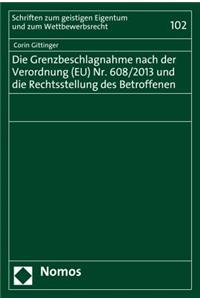 Schriften zum geistigen Eigentum und zum Wettbewerbsrecht

102

Corin Gittinger

Die Grenzbeschlagnahme nach der Verordnung (EU) Nr. 608/2013 und die Rechtsstellung des Betroffenen

Nomos